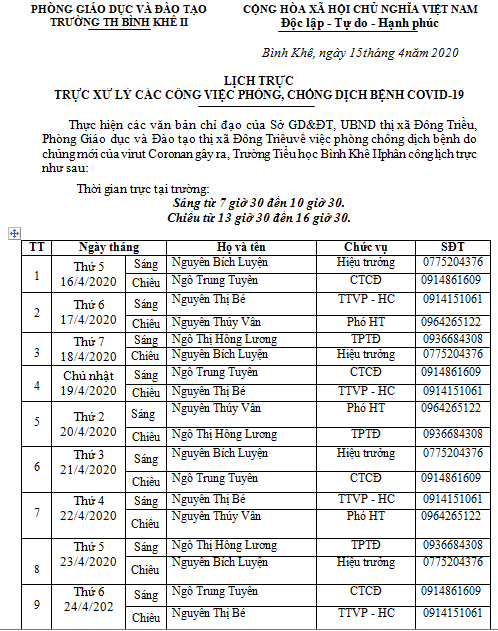 PHÒNG GIÁO DỤC VÀ ĐÀO TẠO
TRƯỜNG TH BÌNH KHÊ II

CỘNG HÒA XÃ HỘI CHỦ NGHĨA VIỆT NAM
Độc lập - Tự do - Hạnh phúc

Bình Khê, ngày 15tháng 4năm 2020

LỊCH TRỰC
TRỰC XỬ LÝ CÁC CÔNG VIỆC PHÒNG, CHỐNG DỊCH BỆNH COVID-19

Thực hiện các văn bản chỉ đạo của Sở GD&ĐT, UBND thị xã Đông Triều, Phòng Giáo dục và Đào tạo thị xã Đông Triềuvề việc phòng chống dịch bệnh do chủng mới của virut Coronan gây ra, Trường Tiểu học Bình Khê IIphân công lịch trực như sau:

Thời gian trực tại trường:
Sáng từ 7 giờ 30 đến 10 giờ 30.
Chiều từ 13 giờ 30 đến 16 giờ 30.

| TT | Ngày tháng | | Họ và tên | Chức vụ | SĐT |
|---|---|---|---|---|---|
| 1 | Thứ 5 16/4/2020 | Sáng | Nguyễn Bích Luyện | Hiệu trưởng | 0775204376 |
| | | Chiều | Ngô Trung Tuyến | CTCĐ | 0914861609 |
| 2 | Thứ 6 17/4/2020 | Sáng | Nguyễn Thị Bé | TTVP - HC | 0914151061 |
| | | Chiều | Nguyễn Thúy Vân | Phó HT | 0964265122 |
| 3 | Thứ 7 18/4/2020 | Sáng | Ngô Thị Hồng Lương | TPTĐ | 0936684308 |
| | | Chiều | Nguyễn Bích Luyện | Hiệu trưởng | 0775204376 |
| 4 | Chủ nhật 19/4/2020 | Sáng | Ngô Trung Tuyến | CTCĐ | 0914861609 |
| | | Chiều | Nguyễn Thị Bé | TTVP - HC | 0914151061 |
| 5 | Thứ 2 20/4/2020 | Sáng | Nguyễn Thúy Vân | Phó HT | 0964265122 |
| | | Chiều | Ngô Thị Hồng Lương | TPTĐ | 0936684308 |
| 6 | Thứ 3 21/4/2020 | Sáng | Nguyễn Bích Luyện | Hiệu trưởng | 0775204376 |
| | | Chiều | Ngô Trung Tuyến | CTCĐ | 0914861609 |
| 7 | Thứ 4 22/4/2020 | Sáng | Nguyễn Thị Bé | TTVP - HC | 0914151061 |
| | | Chiều | Nguyễn Thúy Vân | Phó HT | 0964265122 |
| 8 | Thứ 5 23/4/2020 | Sáng | Ngô Thị Hồng Lương | TPTĐ | 0936684308 |
| | | Chiều | Nguyễn Bích Luyện | Hiệu trưởng | 0775204376 |
| 9 | Thứ 6 24/4/202 | Sáng | Ngô Trung Tuyến | CTCĐ | 0914861609 |
| | | Chiều | Nguyễn Thị Bé | TTVP - HC | 0914151061 |